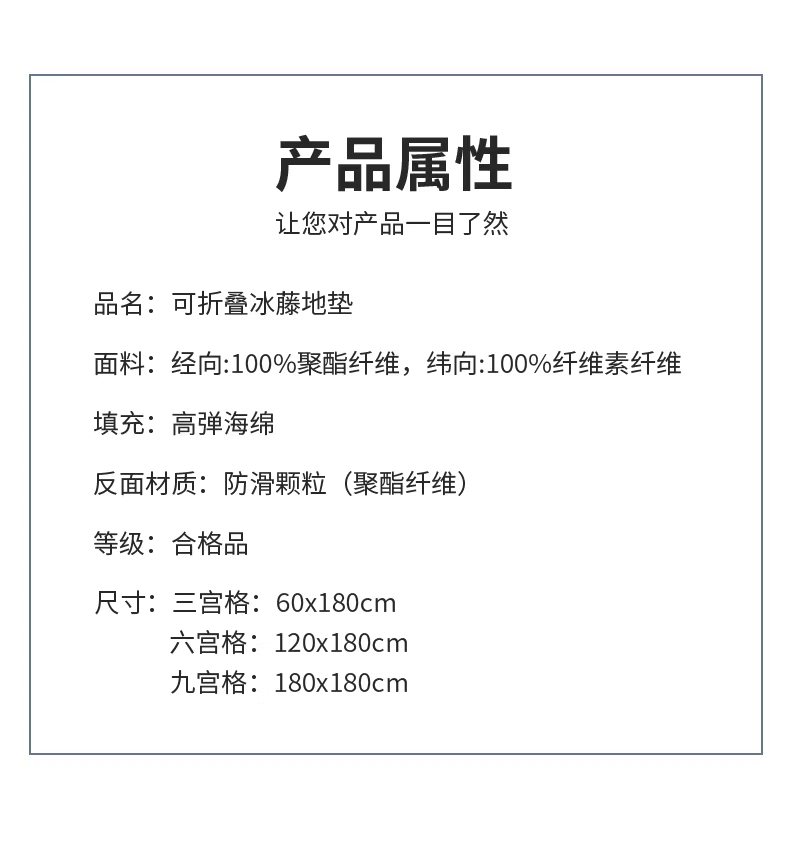 产品属性
让您对产品一目了然

品名：可折叠冰藤地垫

面料：经向:100%聚酯纤维，纬向:100%纤维素纤维

填充：高弹海绵

反面材质：防滑颗粒（聚酯纤维）

等级：合格品

尺寸：三宫格：60x180cm
六宫格：120x180cm
九宫格：180x180cm